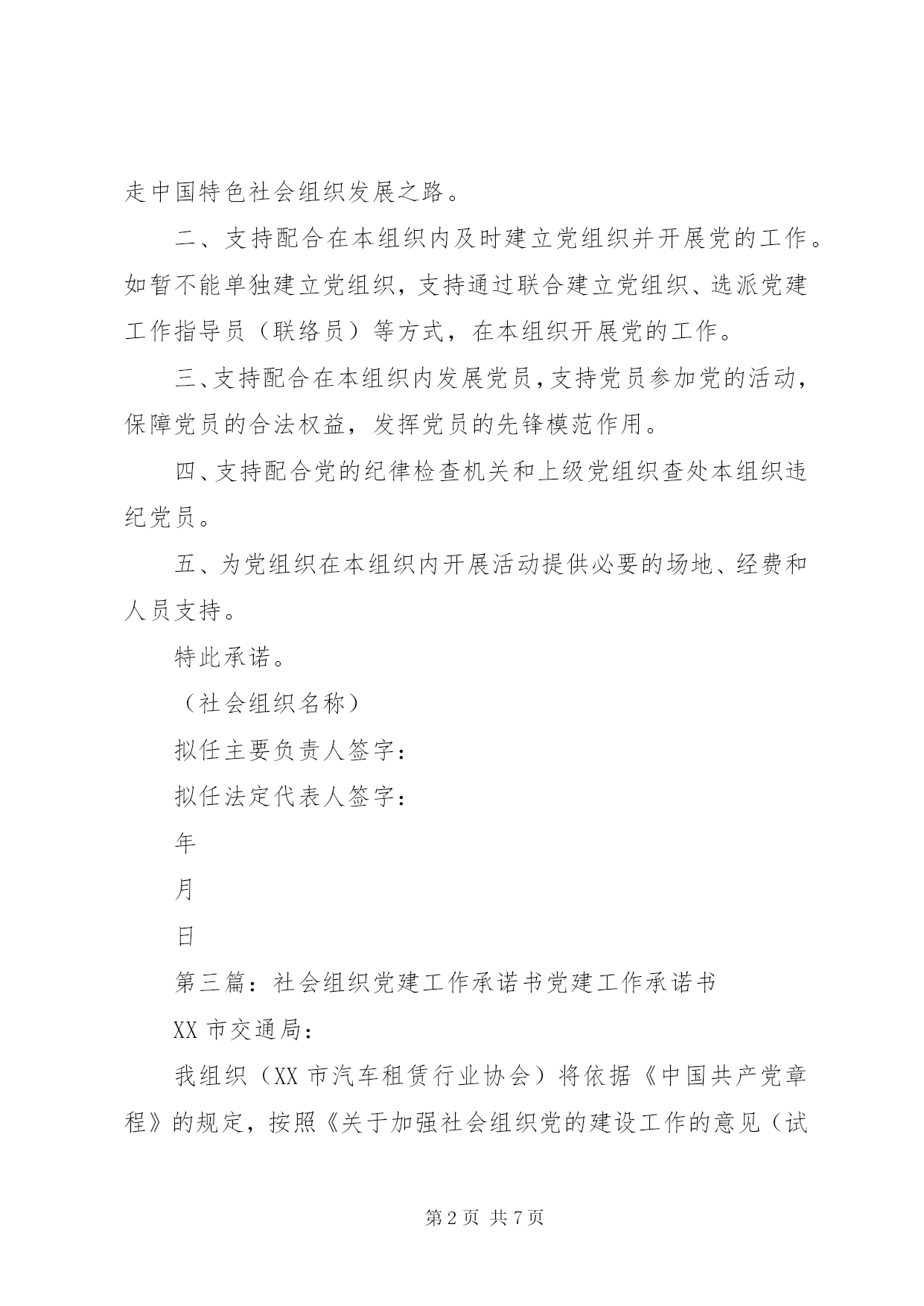 走中国特色社会组织发展之路。

二、支持配合在本组织内及时建立党组织并开展党的工作。如暂不能单独建立党组织，支持通过联合建立党组织、选派党建工作指导员（联络员）等方式，在本组织开展党的工作。

三、支持配合在本组织内发展党员，支持党员参加党的活动，保障党员的合法权益，发挥党员的先锋模范作用。

四、支持配合党的纪律检查机关和上级党组织查处本组织违纪党员。

五、为党组织在本组织内开展活动提供必要的场地、经费和人员支持。

特此承诺。

（社会组织名称）

拟任主要负责人签字：

拟任法定代表人签字：

年

月

日

第三篇：社会组织党建工作承诺书党建工作承诺书

XX 市交通局：

我组织（XX 市汽车租赁行业协会）将依据《中国共产党章程》的规定，按照《关于加强社会组织党的建设工作的意见（试

第 2 页 共 7 页